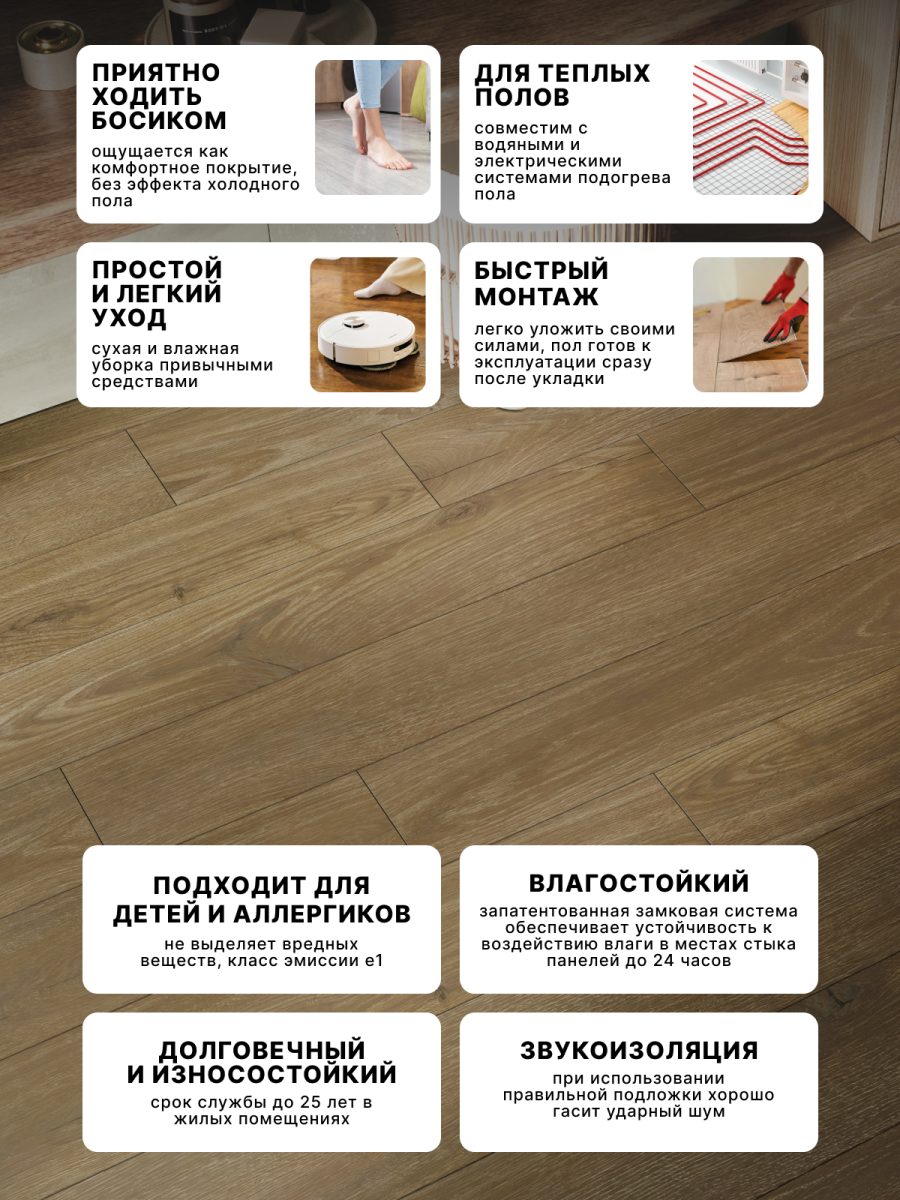 ПРИЯТНО
ХОДИТЬ
БОСИКОМ

ощущается как комфортное покрытие, без эффекта холодного пола

ДЛЯ ТЕПЛЫХ
ПОЛОВ

совместим с водяными и электрическими системами подогрева пола

ПРОСТОЙ
И ЛЕГКИЙ
УХОД

сухая и влажная уборка привычными средствами

БЫСТРЫЙ
МОНТАЖ

легко уложить своими силами, пол готов к эксплуатации сразу после укладки

ПОДХОДИТ ДЛЯ
ДЕТЕЙ И АЛЛЕРГИКОВ

не выделяет вредных веществ, класс эмиссии е1

ВЛАГОСТОЙКИЙ

запатентованная замковая система обеспечивает устойчивость к воздействию влаги в местах стыка панелей до 24 часов

ДОЛГОВЕЧНЫЙ
И ИЗНОСОСТОЙКИЙ

срок службы до 25 лет в жилых помещениях

ЗВУКОИЗОЛЯЦИЯ

при использовании правильной подложки хорошо гасит ударный шум